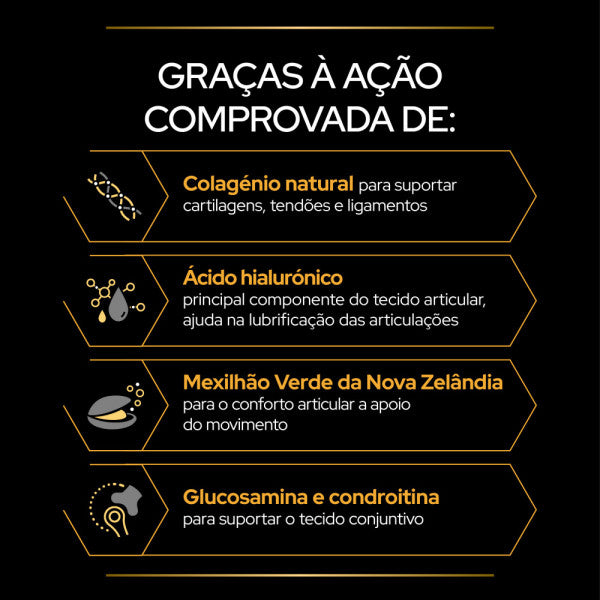 GRAÇAS À AÇÃO COMPROVADA DE:

Colagénio natural para suportar cartilagens, tendões e ligamentos

Ácido hialurónico
principal componente do tecido articular, ajuda na lubrificação das articulações

Mexilhão Verde da Nova Zelândia
para o conforto articular a apoio do movimento

Glucosamina e condroitina
para suportar o tecido conjuntivo